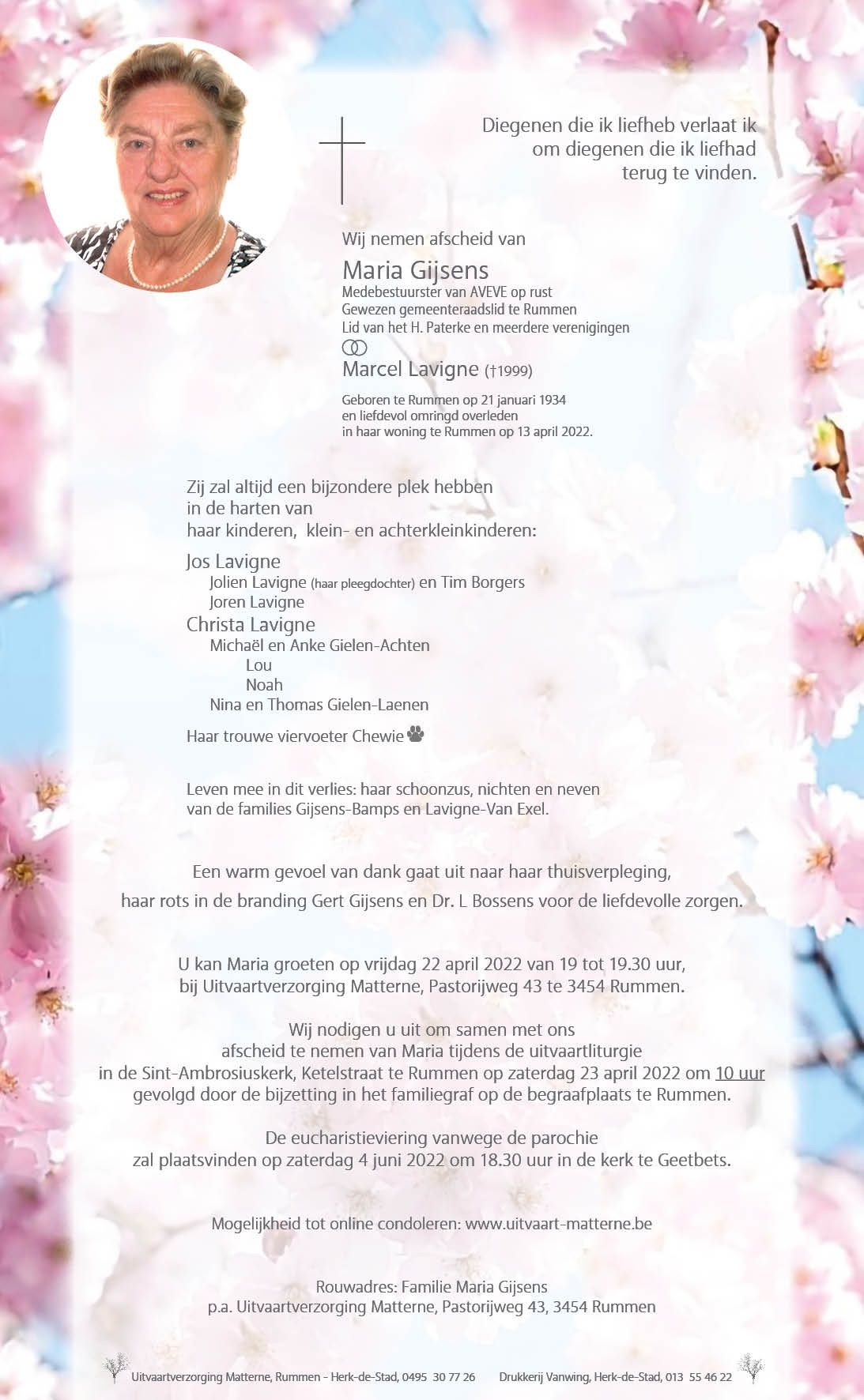 Diegenen die ik liefheb verlaat ik
om diegenen die ik liefhad
terug te vinden.

Wij nemen afscheid van

Maria Gijsens
Medebestuurster van AVEVE op rust
Gewezen gemeenteraadslid te Rummen
Lid van het H. Paterke en meerdere verenigingen

Marcel Lavigne (†1999)

Geboren te Rummen op 21 januari 1934
en liefdevol omringd overleden
in haar woning te Rummen op 13 april 2022.

Zij zal altijd een bijzondere plek hebben
in de harten van
haar kinderen, klein- en achterkleinkinderen:

Jos Lavigne
Jolien Lavigne (haar pleegdochter) en Tim Borgers
Joren Lavigne
Christa Lavigne
Michaël en Anke Gielen-Achten
Lou
Noah
Nina en Thomas Gielen-Laenen

Haar trouwe viervoeter Chewie

Leven mee in dit verlies: haar schoonzus, nichten en neven
van de families Gijsens-Bamps en Lavigne-Van Exel.

Een warm gevoel van dank gaat uit naar haar thuisverpleging,
haar rots in de branding Gert Gijsens en Dr. L Bossens voor de liefdevolle zorgen.

U kan Maria groeten op vrijdag 22 april 2022 van 19 tot 19.30 uur,
bij Uitvaartverzorging Matterne, Pastorijweg 43 te 3454 Rummen.

Wij nodigen u uit om samen met ons
afscheid te nemen van Maria tijdens de uitvaartliturgie
in de Sint-Ambrosiuskerk, Ketelstraat te Rummen op zaterdag 23 april 2022 om 10 uur
gevolgd door de bijzetting in het familiegraf op de begraafplaats te Rummen.

De eucharistieviering vanwege de parochie
zal plaatsvinden op zaterdag 4 juni 2022 om 18.30 uur in de kerk te Geetbets.

Mogelijkheid tot online condoleren: www.uitvaart-matterne.be

Rouwadres: Familie Maria Gijsens
p.a. Uitvaartverzorging Matterne, Pastorijweg 43, 3454 Rummen

Uitvaartverzorging Matterne, Rummen - Herk-de-Stad, 0495 30 77 26 Drukkerij Vanwing, Herk-de-Stad, 013 55 46 22